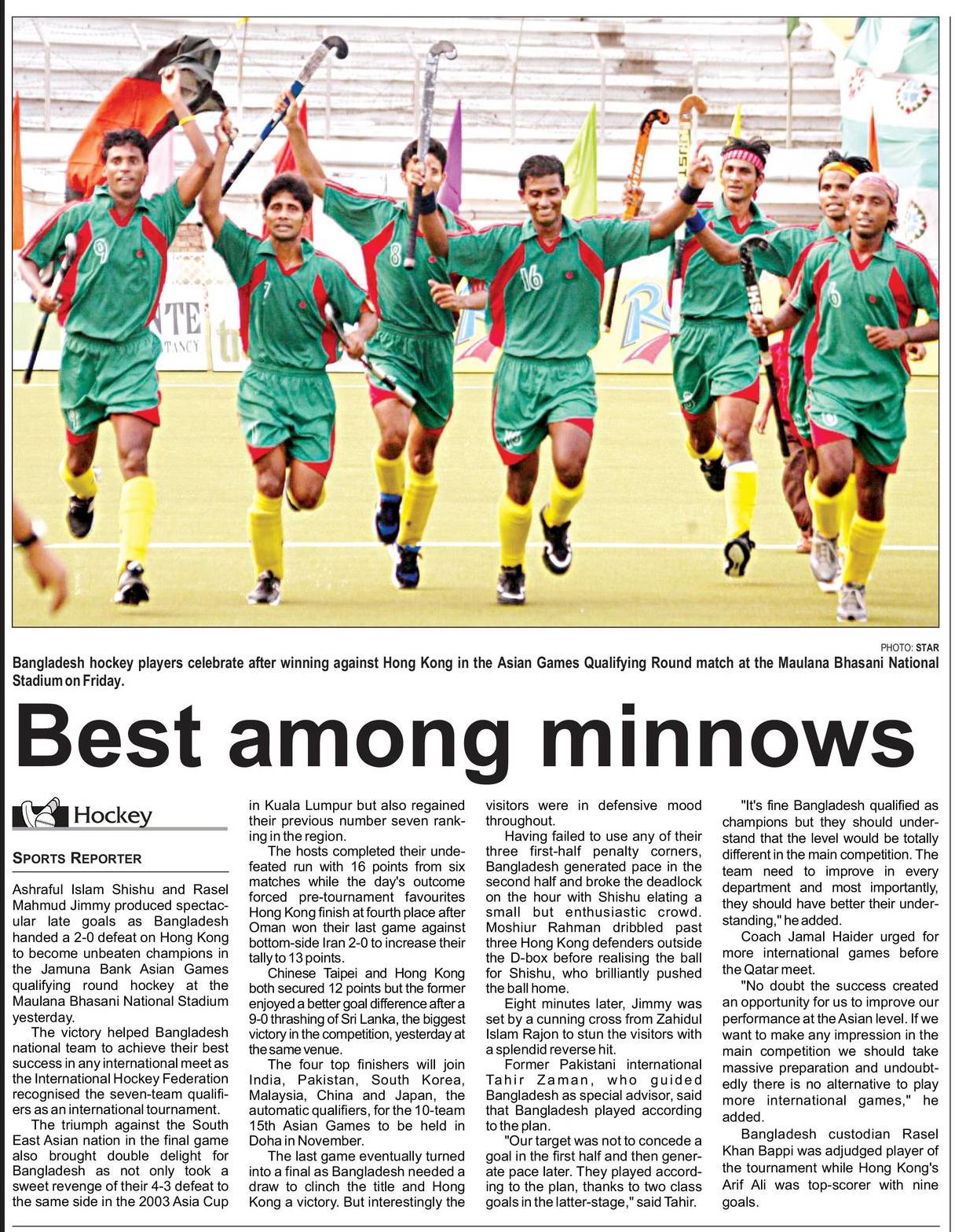 PHOTO: STAR

Bangladesh hockey players celebrate after winning against Hong Kong in the Asian Games Qualifying Round match at the Maulana Bhasani National Stadium on Friday.

Best among minnows

Hockey

SPORTS REPORTER

Ashraful Islam Shishu and Rasel Mahmud Jimmy produced spectacular late goals as Bangladesh handed a 2-0 defeat on Hong Kong to become unbeaten champions in the Jamuna Bank Asian Games qualifying round hockey at the Maulana Bhasani National Stadium yesterday.

The victory helped Bangladesh national team to achieve their best success in any international meet as the International Hockey Federation recognised the seven-team qualifiers as an international tournament.

The triumph against the South East Asian nation in the final game also brought double delight for Bangladesh as not only took a sweet revenge of their 4-3 defeat to the same side in the 2003 Asia Cup in Kuala Lumpur but also regained their previous number seven ranking in the region.

The hosts completed their undefeated run with 16 points from six matches while the day's outcome forced pre-tournament favourites Hong Kong finish at fourth place after Oman won their last game against bottom-side Iran 2-0 to increase their tally to 13 points.

Chinese Taipei and Hong Kong both secured 12 points but the former enjoyed a better goal difference after a 9-0 thrashing of Sri Lanka, the biggest victory in the competition, yesterday at the same venue.

The four top finishers will join India, Pakistan, South Korea, Malaysia, China and Japan, the automatic qualifiers, for the 10-team 15th Asian Games to be held in Doha in November.

The last game eventually turned into a final as Bangladesh needed a draw to clinch the title and Hong Kong a victory. But interestingly the visitors were in defensive mood throughout.

Having failed to use any of their three first-half penalty corners, Bangladesh generated pace in the second half and broke the deadlock on the hour with Shishu elating a small but enthusiastic crowd. Moshiur Rahman dribbled past three Hong Kong defenders outside the D-box before realising the ball for Shishu, who brilliantly pushed the ball home.

Eight minutes later, Jimmy was set by a cunning cross from Zahidul Islam Rajon to stun the visitors with a splendid reverse hit.

Former Pakistani international Tahir Zaman, who guided Bangladesh as special advisor, said that Bangladesh played according to the plan.

"Our target was not to concede a goal in the first half and then generate pace later. They played according to the plan, thanks to two class goals in the latter-stage," said Tahir.

"It's fine Bangladesh qualified as champions but they should understand that the level would be totally different in the main competition. The team need to improve in every department and most importantly, they should have better their understanding," he added.

Coach Jamal Haider urged for more international games before the Qatar meet.

"No doubt the success created an opportunity for us to improve our performance at the Asian level. If we want to make any impression in the main competition we should take massive preparation and undoubtedly there is no alternative to play more international games," he added.

Bangladesh custodian Rasel Khan Bappi was adjudged player of the tournament while Hong Kong's Arif Ali was top-scorer with nine goals.